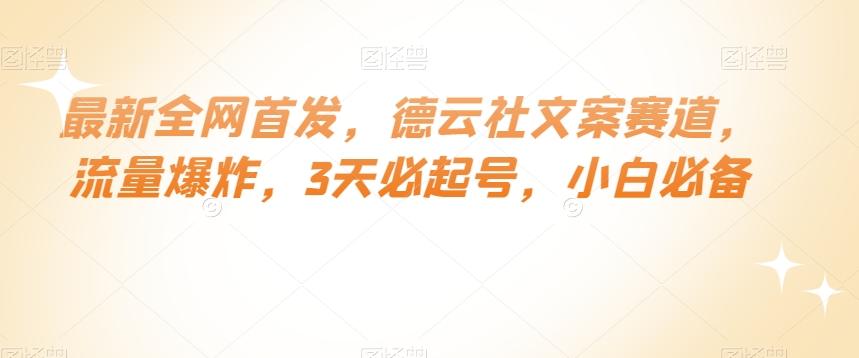 图怪兽 图怪兽 图怪兽

最新全网首发，德云社文案赛道，流量爆炸，3天必起号，小白必备

图怪兽 图怪兽 图怪兽